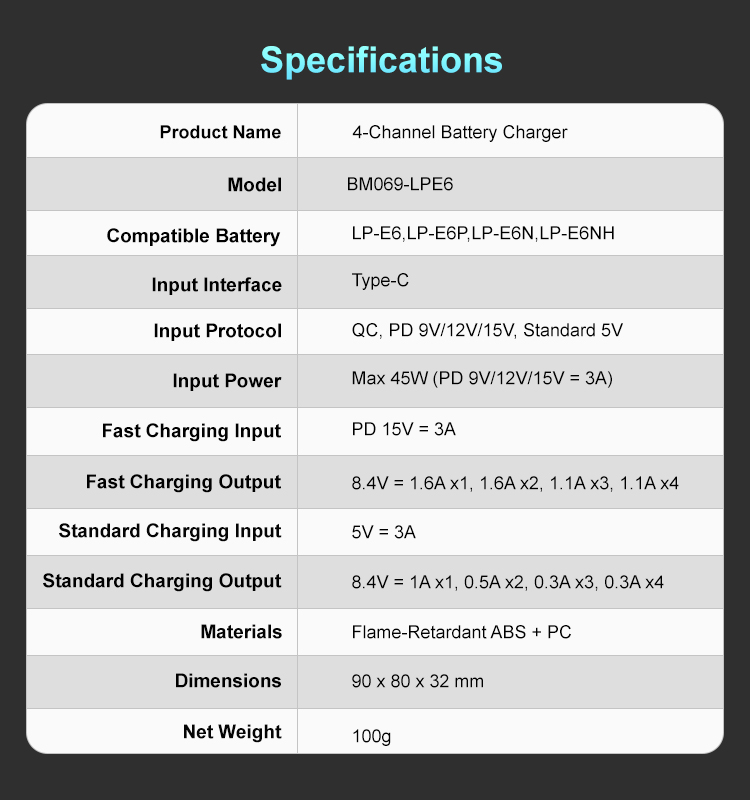 Specifications

| Product Name | 4-Channel Battery Charger |
|---|---|
| Model | BM069-LPE6 |
| Compatible Battery | LP-E6,LP-E6P,LP-E6N,LP-E6NH |
| Input Interface | Type-C |
| Input Protocol | QC, PD 9V/12V/15V, Standard 5V |
| Input Power | Max 45W (PD 9V/12V/15V = 3A) |
| Fast Charging Input | PD 15V = 3A |
| Fast Charging Output | 8.4V = 1.6A x1, 1.6A x2, 1.1A x3, 1.1A x4 |
| Standard Charging Input | 5V = 3A |
| Standard Charging Output | 8.4V = 1A x1, 0.5A x2, 0.3A x3, 0.3A x4 |
| Materials | Flame-Retardant ABS + PC |
| Dimensions | 90 x 80 x 32 mm |
| Net Weight | 100g |